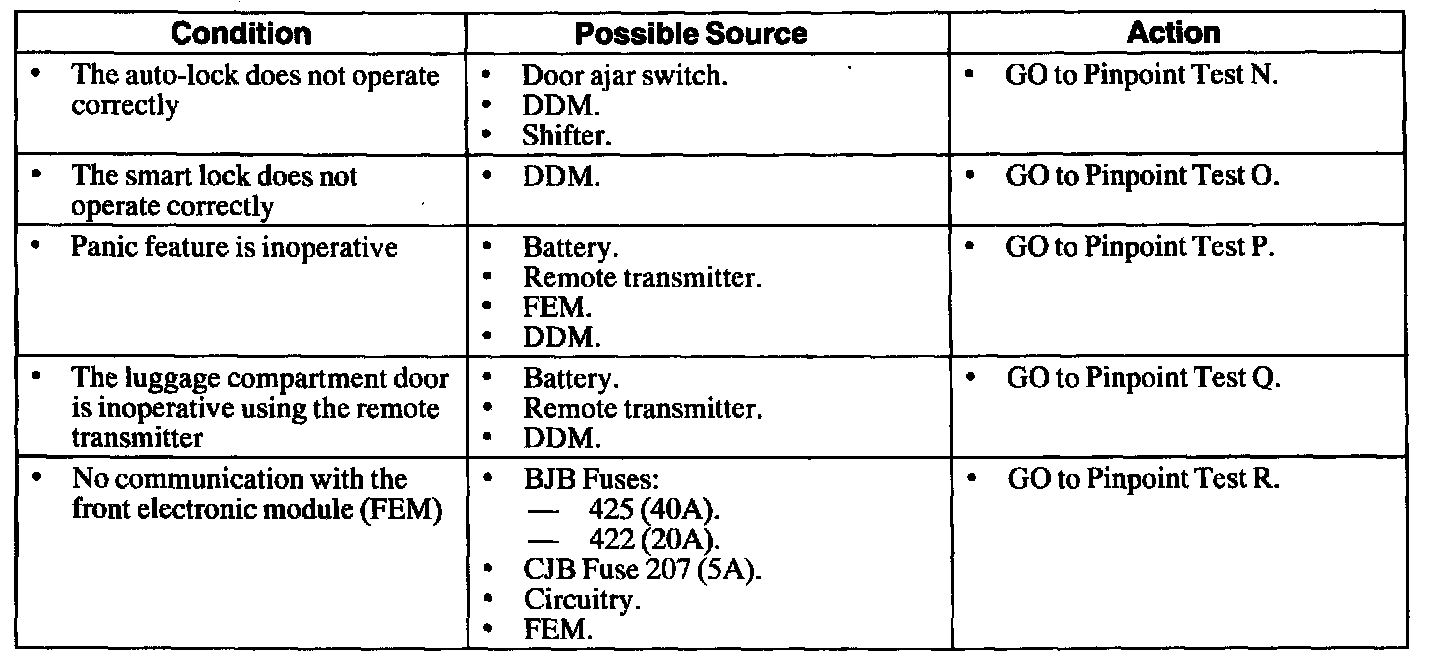 | Condition | Possible Source | Action |
|---|---|---|
| • The auto-lock does not operate correctly | • Door ajar switch. • DDM. • Shifter. | • GO to Pinpoint Test N. |
| • The smart lock does not operate correctly | • DDM. | • GO to Pinpoint Test O. |
| • Panic feature is inoperative | • Battery. • Remote transmitter. • FEM. • DDM. | • GO to Pinpoint Test P. |
| • The luggage compartment door is inoperative using the remote transmitter | • Battery. • Remote transmitter. • DDM. | • GO to Pinpoint Test Q. |
| • No communication with the front electronic module (FEM) | • BJB Fuses: — 425 (40A). — 422 (20A). • CJB Fuse 207 (5A). • Circuitry. • FEM. | • GO to Pinpoint Test R. |